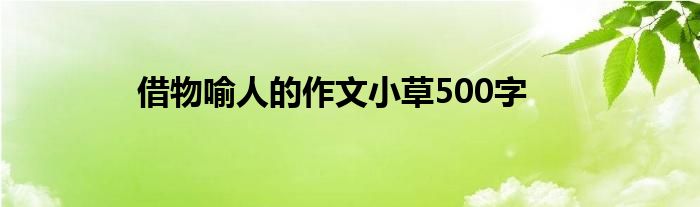 借物喻人的作文小草500字